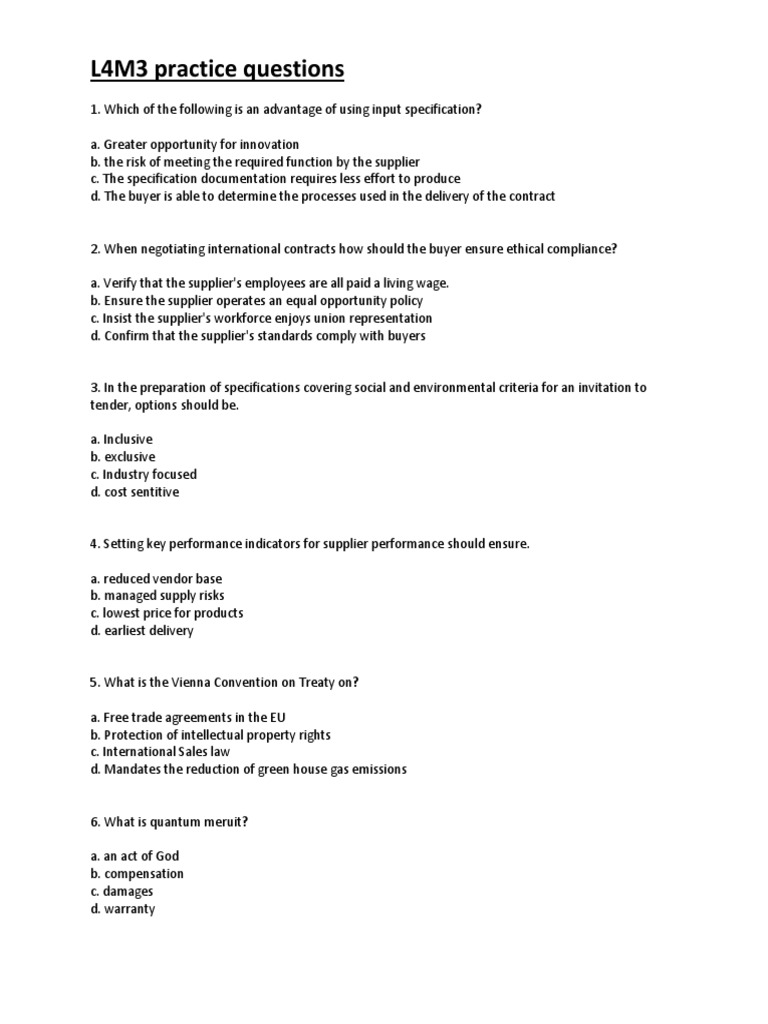 L4M3 practice questions

1. Which of the following is an advantage of using input specification?

a. Greater opportunity for innovation
b. the risk of meeting the required function by the supplier
c. The specification documentation requires less effort to produce
d. The buyer is able to determine the processes used in the delivery of the contract

2. When negotiating international contracts how should the buyer ensure ethical compliance?

a. Verify that the supplier's employees are all paid a living wage.
b. Ensure the supplier operates an equal opportunity policy
c. Insist the supplier's workforce enjoys union representation
d. Confirm that the supplier's standards comply with buyers

3. In the preparation of specifications covering social and environmental criteria for an invitation to tender, options should be.

a. Inclusive
b. exclusive
c. Industry focused
d. cost sentitive

4. Setting key performance indicators for supplier performance should ensure.

a. reduced vendor base
b. managed supply risks
c. lowest price for products
d. earliest delivery

5. What is the Vienna Convention on Treaty on?

a. Free trade agreements in the EU
b. Protection of intellectual property rights
c. International Sales law
d. Mandates the reduction of green house gas emissions

6. What is quantum meruit?

a. an act of God
b. compensation
c. damages
d. warranty